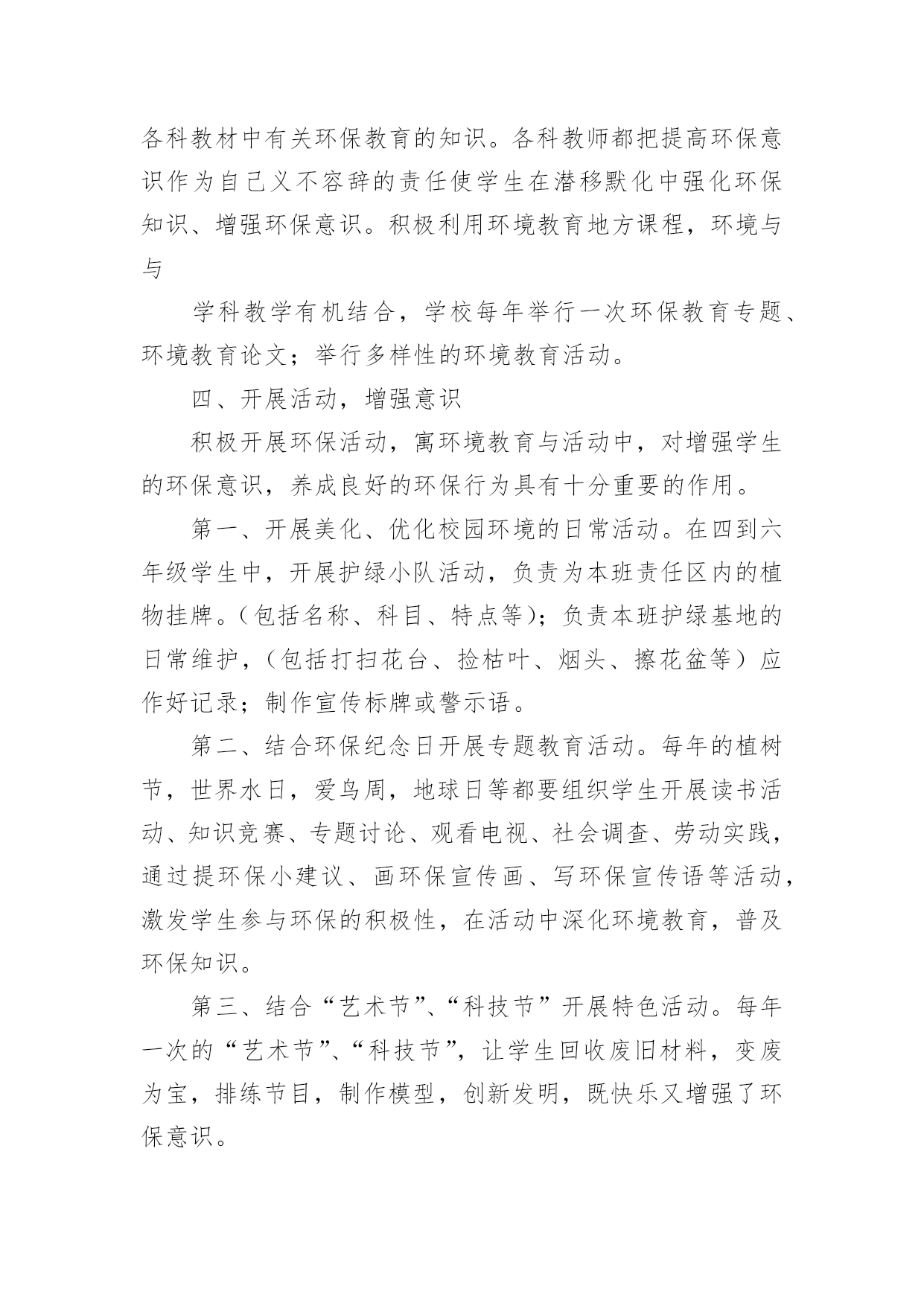 各科教材中有关环保教育的知识。各科教师都把提高环保意识作为自己义不容辞的责任使学生在潜移默化中强化环保知识、增强环保意识。积极利用环境教育地方课程，环境与与

学科教学有机结合，学校每年举行一次环保教育专题、环境教育论文；举行多样性的环境教育活动。

四、开展活动，增强意识

积极开展环保活动，寓环境教育与活动中，对增强学生的环保意识，养成良好的环保行为具有十分重要的作用。

第一、开展美化、优化校园环境的日常活动。在四到六年级学生中，开展护绿小队活动，负责为本班责任区内的植物挂牌。（包括名称、科目、特点等）；负责本班护绿基地的日常维护，（包括打扫花台、捡枯叶、烟头、擦花盆等）应作好记录；制作宣传标牌或警示语。

第二、结合环保纪念日开展专题教育活动。每年的植树节，世界水日，爱鸟周，地球日等都要组织学生开展读书活动、知识竞赛、专题讨论、观看电视、社会调查、劳动实践，通过提环保小建议、画环保宣传画、写环保宣传语等活动，激发学生参与环保的积极性，在活动中深化环境教育，普及环保知识。

第三、结合“艺术节”、“科技节”开展特色活动。每年一次的“艺术节”、“科技节”，让学生回收废旧材料，变废为宝，排练节目，制作模型，创新发明，既快乐又增强了环保意识。